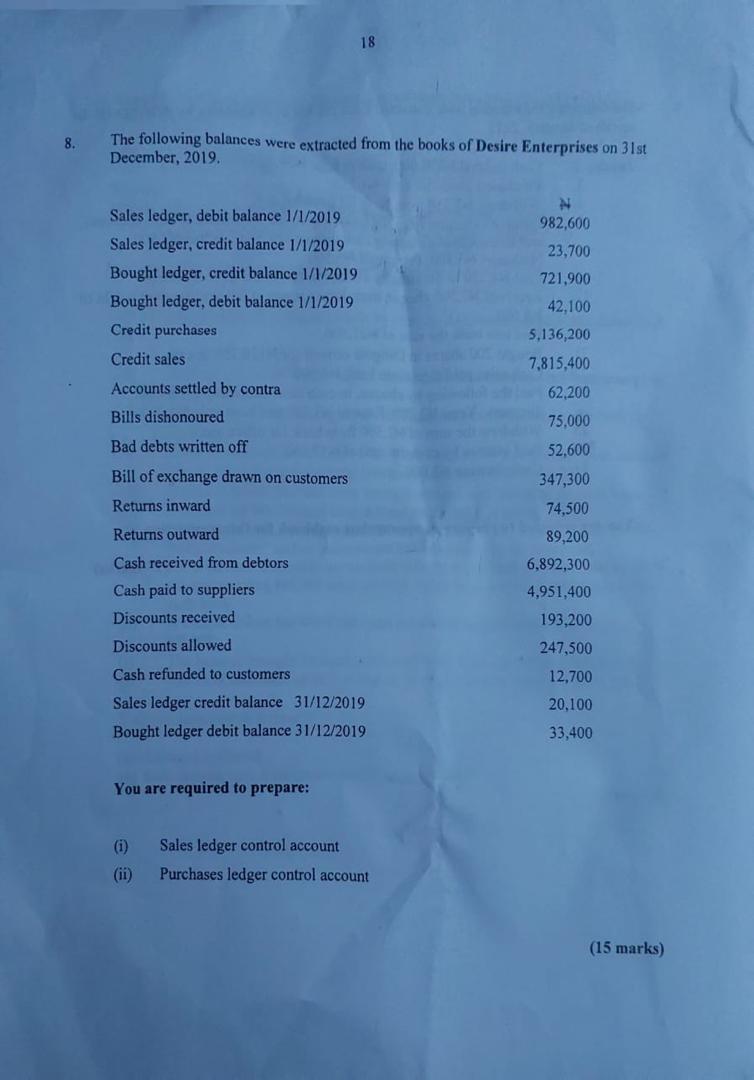 18

8. The following balances were extracted from the books of **Desire Enterprises** on 31st December, 2019.

| | ₦ |
|---|---|
| Sales ledger, debit balance 1/1/2019 | 982,600 |
| Sales ledger, credit balance 1/1/2019 | 23,700 |
| Bought ledger, credit balance 1/1/2019 | 721,900 |
| Bought ledger, debit balance 1/1/2019 | 42,100 |
| Credit purchases | 5,136,200 |
| Credit sales | 7,815,400 |
| Accounts settled by contra | 62,200 |
| Bills dishonoured | 75,000 |
| Bad debts written off | 52,600 |
| Bill of exchange drawn on customers | 347,300 |
| Returns inward | 74,500 |
| Returns outward | 89,200 |
| Cash received from debtors | 6,892,300 |
| Cash paid to suppliers | 4,951,400 |
| Discounts received | 193,200 |
| Discounts allowed | 247,500 |
| Cash refunded to customers | 12,700 |
| Sales ledger credit balance 31/12/2019 | 20,100 |
| Bought ledger debit balance 31/12/2019 | 33,400 |

**You are required to prepare:**

(i) Sales ledger control account
(ii) Purchases ledger control account

**(15 marks)**